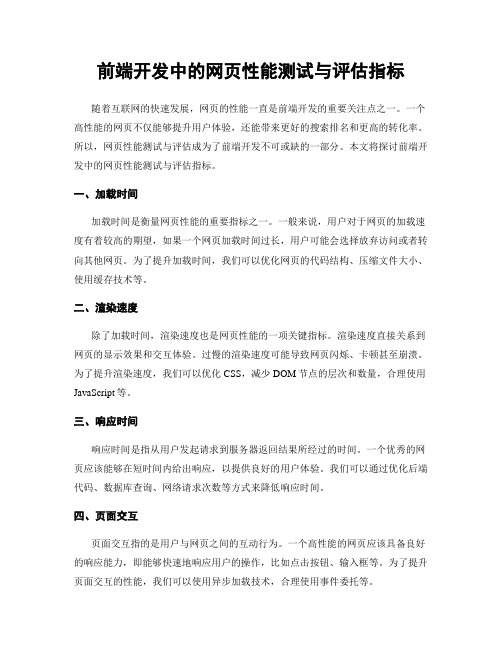 前端开发中的网页性能测试与评估指标

随着互联网的快速发展，网页的性能一直是前端开发的重要关注点之一。一个高性能的网页不仅能够提升用户体验，还能带来更好的搜索排名和更高的转化率。所以，网页性能测试与评估成为了前端开发不可或缺的一部分。本文将探讨前端开发中的网页性能测试与评估指标。

一、加载时间

加载时间是衡量网页性能的重要指标之一。一般来说，用户对于网页的加载速度有着较高的期望，如果一个网页加载时间过长，用户可能会选择放弃访问或者转向其他网页。为了提升加载时间，我们可以优化网页的代码结构、压缩文件大小、使用缓存技术等。

二、渲染速度

除了加载时间，渲染速度也是网页性能的一项关键指标。渲染速度直接关系到网页的显示效果和交互体验。过慢的渲染速度可能导致网页闪烁、卡顿甚至崩溃。为了提升渲染速度，我们可以优化 CSS，减少 DOM 节点的层次和数量，合理使用 JavaScript 等。

三、响应时间

响应时间是指从用户发起请求到服务器返回结果所经过的时间。一个优秀的网页应该能够在短时间内给出响应，以提供良好的用户体验。我们可以通过优化后端代码、数据库查询、网络请求次数等方式来降低响应时间。

四、页面交互

页面交互指的是用户与网页之间的互动行为。一个高性能的网页应该具备良好的响应能力，即能够快速地响应用户的操作，比如点击按钮、输入框等。为了提升页面交互的性能，我们可以使用异步加载技术，合理使用事件委托等。